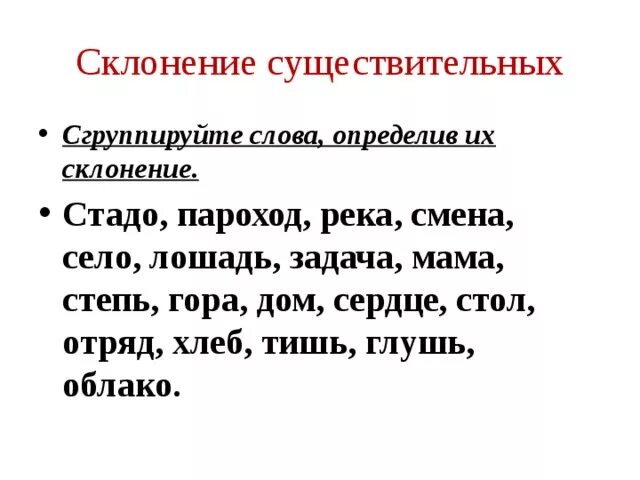 Склонение существительных

• Сгруппируйте слова, определив их склонение.

• Стадо, пароход, река, смена, село, лошадь, задача, мама, степь, гора, дом, сердце, стол, отряд, хлеб, тишь, глушь, облако.